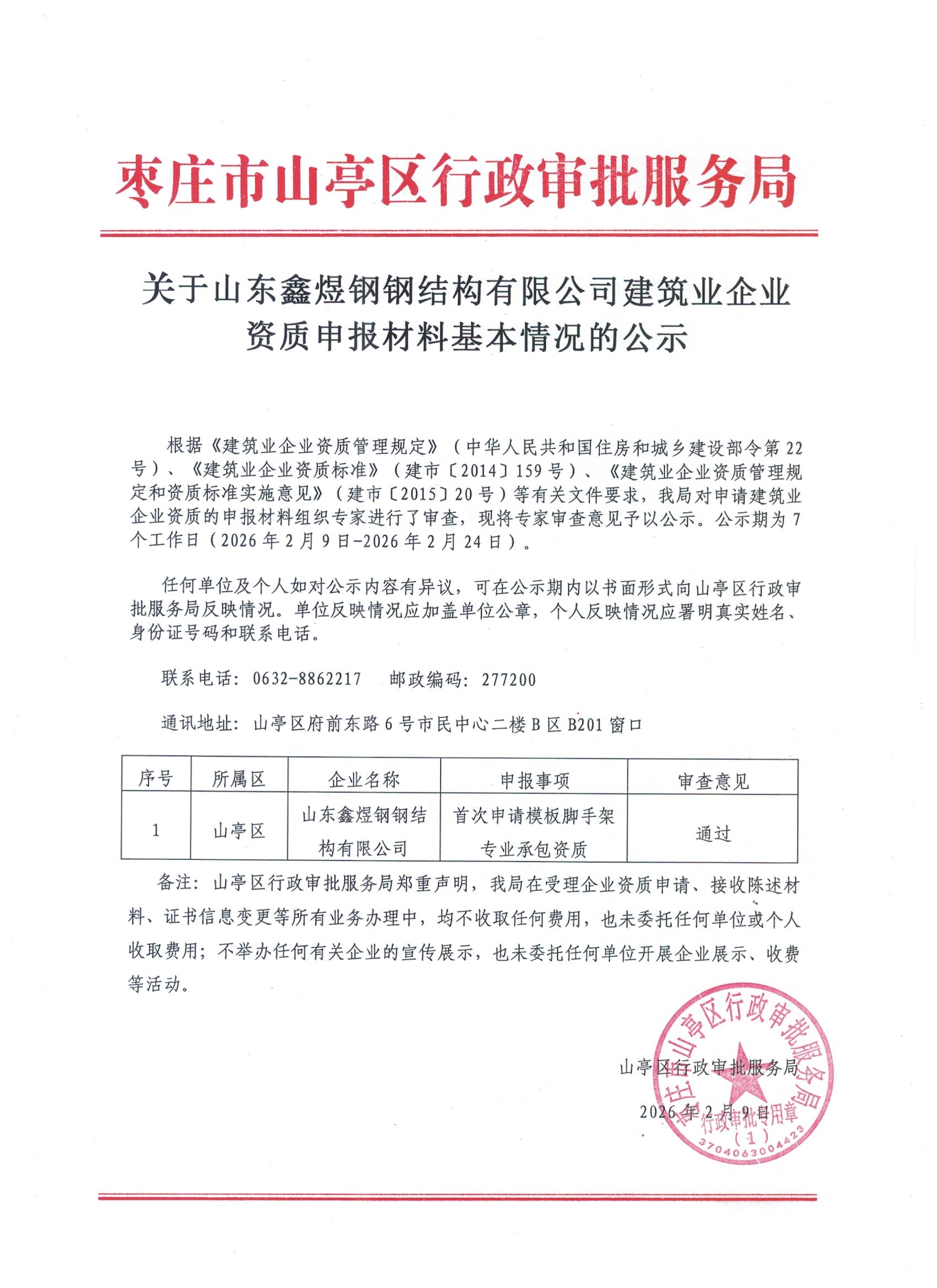 枣庄市山亭区行政审批服务局

关于山东鑫煜钢钢结构有限公司建筑业企业资质申报材料基本情况的公示

根据《建筑业企业资质管理规定》（中华人民共和国住房和城乡建设部令第22号）、《建筑业企业资质标准》（建市〔2014〕159号）、《建筑业企业资质管理规定和资质标准实施意见》（建市〔2015〕20号）等有关文件要求，我局对申请建筑业企业资质的申报材料组织专家进行了审查，现将专家审查意见予以公示。公示期为7个工作日（2026年2月9日-2026年2月24日）。

任何单位及个人如对公示内容有异议，可在公示期内以书面形式向山亭区行政审批服务局反映情况。单位反映情况应加盖单位公章，个人反映情况应署明真实姓名、身份证号码和联系电话。

联系电话：0632-8862217　邮政编码：277200

通讯地址：山亭区府前东路6号市民中心二楼B区B201窗口

| 序号 | 所属区 | 企业名称 | 申报事项 | 审查意见 |
|---|---|---|---|---|
| 1 | 山亭区 | 山东鑫煜钢钢结构有限公司 | 首次申请模板脚手架专业承包资质 | 通过 |

备注：山亭区行政审批服务局郑重声明，我局在受理企业资质申请、接收陈述材料、证书信息变更等所有业务办理中，均不收取任何费用，也未委托任何单位或个人收取费用；不举办任何有关企业的宣传展示，也未委托任何单位开展企业展示、收费等活动。

山亭区行政审批服务局

2026年2月9日

枣庄市山亭区行政审批服务局 行政审批专用章 （1） 3704063004423